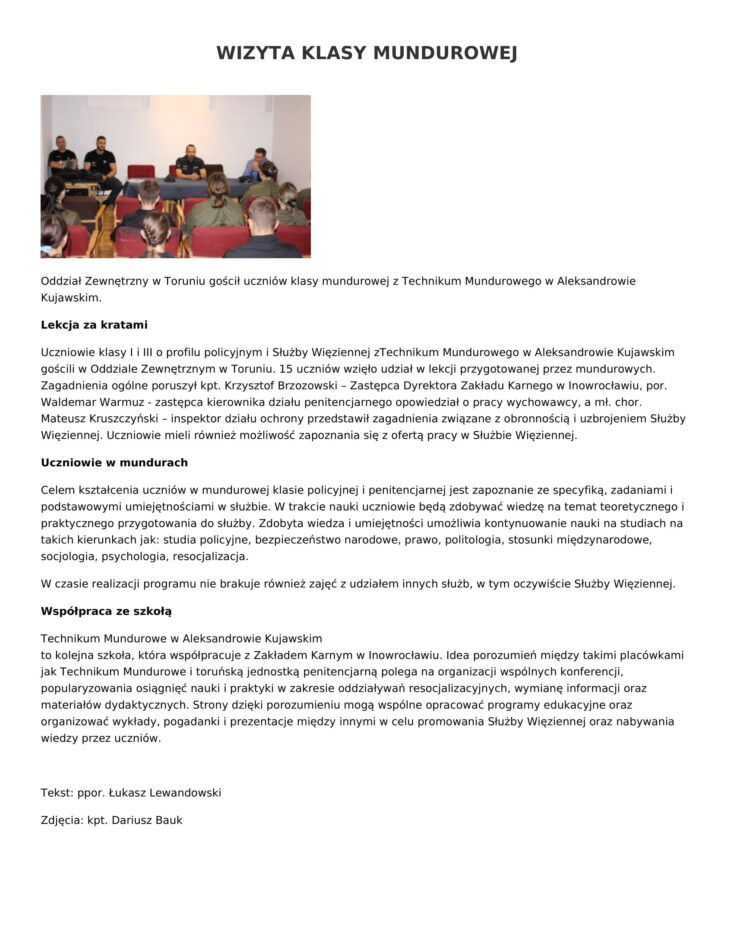 WIZYTA KLASY MUNDUROWEJ

Oddział Zewnętrzny w Toruniu gościł uczniów klasy mundurowej z Technikum Mundurowego w Aleksandrowie Kujawskim.

Lekcja za kratami

Uczniowie klasy I i III o profilu policyjnym i Służby Więziennej zTechnikum Mundurowego w Aleksandrowie Kujawskim gościli w Oddziale Zewnętrznym w Toruniu. 15 uczniów wzięło udział w lekcji przygotowanej przez mundurowych. Zagadnienia ogólne poruszył kpt. Krzysztof Brzozowski – Zastępca Dyrektora Zakładu Karnego w Inowrocławiu, por. Waldemar Warmuz - zastępca kierownika działu penitencjarnego opowiedział o pracy wychowawcy, a mł. chor. Mateusz Kruszczyński – inspektor działu ochrony przedstawił zagadnienia związane z obronnością i uzbrojeniem Służby Więziennej. Uczniowie mieli również możliwość zapoznania się z ofertą pracy w Służbie Więziennej.

Uczniowie w mundurach

Celem kształcenia uczniów w mundurowej klasie policyjnej i penitencjarnej jest zapoznanie ze specyfiką, zadaniami i podstawowymi umiejętnościami w służbie. W trakcie nauki uczniowie będą zdobywać wiedzę na temat teoretycznego i praktycznego przygotowania do służby. Zdobyta wiedza i umiejętności umożliwia kontynuowanie nauki na studiach na takich kierunkach jak: studia policyjne, bezpieczeństwo narodowe, prawo, politologia, stosunki międzynarodowe, socjologia, psychologia, resocjalizacja.

W czasie realizacji programu nie brakuje również zajęć z udziałem innych służb, w tym oczywiście Służby Więziennej.

Współpraca ze szkołą

Technikum Mundurowe w Aleksandrowie Kujawskim
to kolejna szkoła, która współpracuje z Zakładem Karnym w Inowrocławiu. Idea porozumień między takimi placówkami jak Technikum Mundurowe i toruńską jednostką penitencjarną polega na organizacji wspólnych konferencji, popularyzowania osiągnięć nauki i praktyki w zakresie oddziaływań resocjalizacyjnych, wymianę informacji oraz materiałów dydaktycznych. Strony dzięki porozumieniu mogą wspólne opracować programy edukacyjne oraz organizować wykłady, pogadanki i prezentacje między innymi w celu promowania Służby Więziennej oraz nabywania wiedzy przez uczniów.

Tekst: ppor. Łukasz Lewandowski

Zdjęcia: kpt. Dariusz Bauk